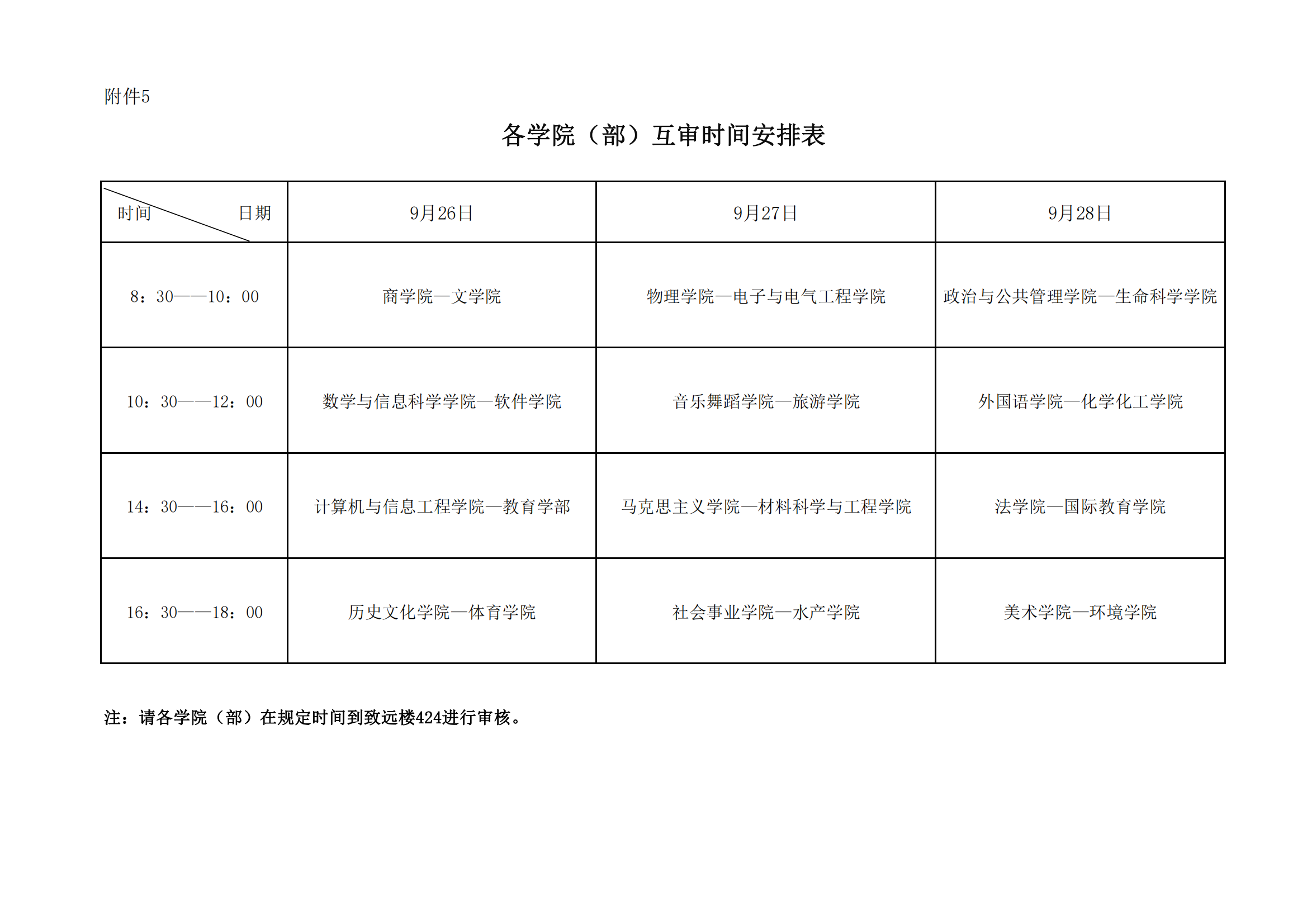 附件5

各学院（部）互审时间安排表

| 时间　日期 | 9月26日 | 9月27日 | 9月28日 |
|---|---|---|---|
| 8：30——10：00 | 商学院—文学院 | 物理学院—电子与电气工程学院 | 政治与公共管理学院—生命科学学院 |
| 10：30——12：00 | 数学与信息科学学院—软件学院 | 音乐舞蹈学院—旅游学院 | 外国语学院—化学化工学院 |
| 14：30——16：00 | 计算机与信息工程学院—教育学部 | 马克思主义学院—材料科学与工程学院 | 法学院—国际教育学院 |
| 16：30——18：00 | 历史文化学院—体育学院 | 社会事业学院—水产学院 | 美术学院—环境学院 |

注：请各学院（部）在规定时间到致远楼424进行审核。